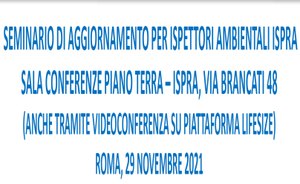 SEMINARIO DI AGGIORNAMENTO PER ISPETTORI AMBIENTALI ISPRA

SALA CONFERENZE PIANO TERRA – ISPRA, VIA BRANCATI 48

(ANCHE TRAMITE VIDEOCONFERENZA SU PIATTAFORMA LIFESIZE)

ROMA, 29 NOVEMBRE 2021